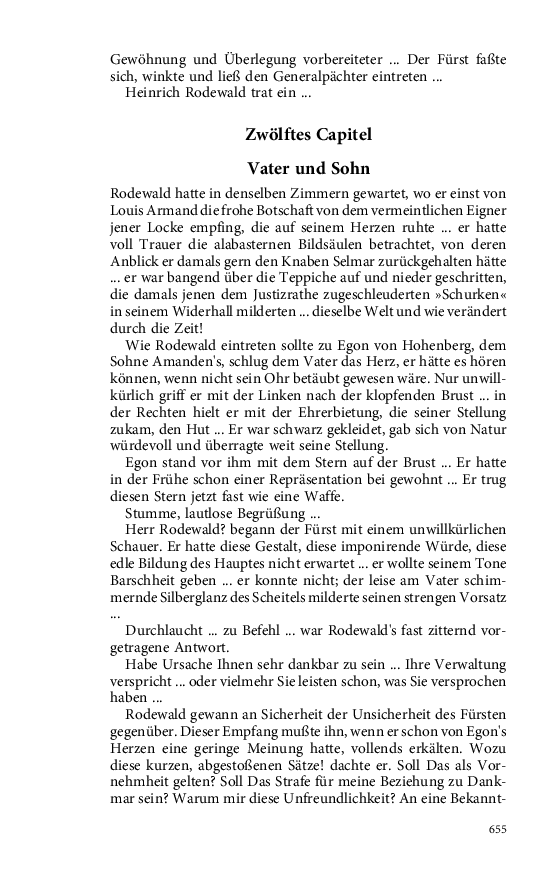 Gewöhnung und Überlegung vorbereiteter ... Der Fürst faßte sich, winkte und ließ den Generalpächter eintreten ...
Heinrich Rodewald trat ein ...

Zwölftes Capitel

Vater und Sohn

Rodewald hatte in denselben Zimmern gewartet, wo er einst von Louis Armand die frohe Botschaft von dem vermeintlichen Eigner jener Locke empfing, die auf seinem Herzen ruhte ... er hatte voll Trauer die alabasternen Bildsäulen betrachtet, von deren Anblick er damals gern den Knaben Selmar zurückgehalten hätte ... er war bangend über die Teppiche auf und nieder geschritten, die damals jenen dem Justizrathe zugeschleuderten »Schurken« in seinem Widerhall milderten ... dieselbe Welt und wie verändert durch die Zeit!
Wie Rodewald eintreten sollte zu Egon von Hohenberg, dem Sohne Amanden's, schlug dem Vater das Herz, er hätte es hören können, wenn nicht sein Ohr betäubt gewesen wäre. Nur unwillkürlich griff er mit der Linken nach der klopfenden Brust ... in der Rechten hielt er mit der Ehrerbietung, die seiner Stellung zukam, den Hut ... Er war schwarz gekleidet, gab sich von Natur würdevoll und überragte weit seine Stellung.
Egon stand vor ihm mit dem Stern auf der Brust ... Er hatte in der Frühe schon einer Repräsentation bei gewohnt ... Er trug diesen Stern jetzt fast wie eine Waffe.
Stumme, lautlose Begrüßung ...
Herr Rodewald? begann der Fürst mit einem unwillkürlichen Schauer. Er hatte diese Gestalt, diese imponirende Würde, diese edle Bildung des Hauptes nicht erwartet ... er wollte seinem Tone Barschheit geben ... er konnte nicht; der leise am Vater schimmernde Silberglanz des Scheitels milderte seinen strengen Vorsatz ...
Durchlaucht ... zu Befehl ... war Rodewald's fast zitternd vorgetragene Antwort.
Habe Ursache Ihnen sehr dankbar zu sein ... Ihre Verwaltung verspricht ... oder vielmehr Sie leisten schon, was Sie versprochen haben ...
Rodewald gewann an Sicherheit der Unsicherheit des Fürsten gegenüber. Dieser Empfang mußte ihn, wenn er schon von Egon's Herzen eine geringe Meinung hatte, vollends erkälten. Wozu diese kurzen, abgestoßenen Sätze! dachte er. Soll Das als Vornehmheit gelten? Soll Das Strafe für meine Beziehung zu Dankmar sein? Warum mir diese Unfreundlichkeit? An eine Bekannt-

655